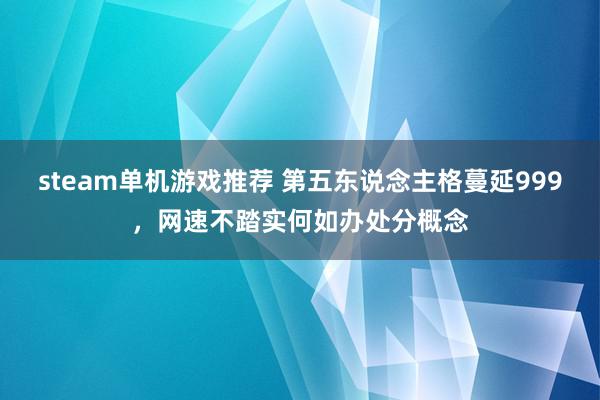 steam单机游戏推荐 第五东说念主格蔓延999，网速不踏实何如办处分概念